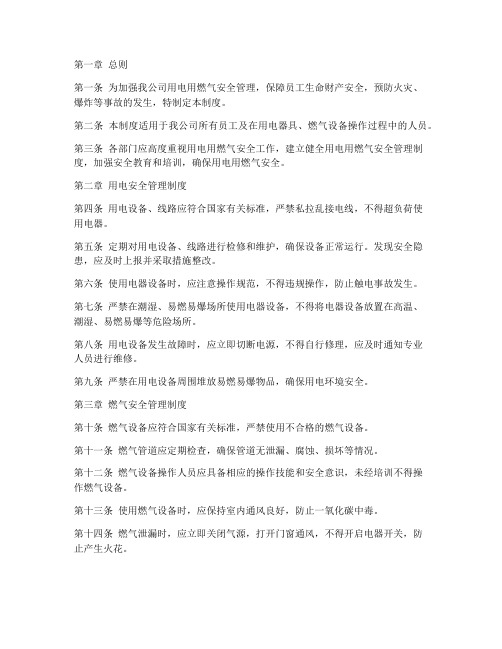 第一章 总则

第一条 为加强我公司用电用燃气安全管理，保障员工生命财产安全，预防火灾、爆炸等事故的发生，特制定本制度。

第二条 本制度适用于我公司所有员工及在用电器具、燃气设备操作过程中的人员。

第三条 各部门应高度重视用电用燃气安全工作，建立健全用电用燃气安全管理制度，加强安全教育和培训，确保用电用燃气安全。

第二章 用电安全管理制度

第四条 用电设备、线路应符合国家有关标准，严禁私拉乱接电线，不得超负荷使用电器。

第五条 定期对用电设备、线路进行检修和维护，确保设备正常运行。发现安全隐患，应及时上报并采取措施整改。

第六条 使用电器设备时，应注意操作规范，不得违规操作，防止触电事故发生。

第七条 严禁在潮湿、易燃易爆场所使用电器设备，不得将电器设备放置在高温、潮湿、易燃易爆等危险场所。

第八条 用电设备发生故障时，应立即切断电源，不得自行修理，应及时通知专业人员进行维修。

第九条 严禁在用电设备周围堆放易燃易爆物品，确保用电环境安全。

第三章 燃气安全管理制度

第十条 燃气设备应符合国家有关标准，严禁使用不合格的燃气设备。

第十一条 燃气管道应定期检查，确保管道无泄漏、腐蚀、损坏等情况。

第十二条 燃气设备操作人员应具备相应的操作技能和安全意识，未经培训不得操作燃气设备。

第十三条 使用燃气设备时，应保持室内通风良好，防止一氧化碳中毒。

第十四条 燃气泄漏时，应立即关闭气源，打开门窗通风，不得开启电器开关，防止产生火花。